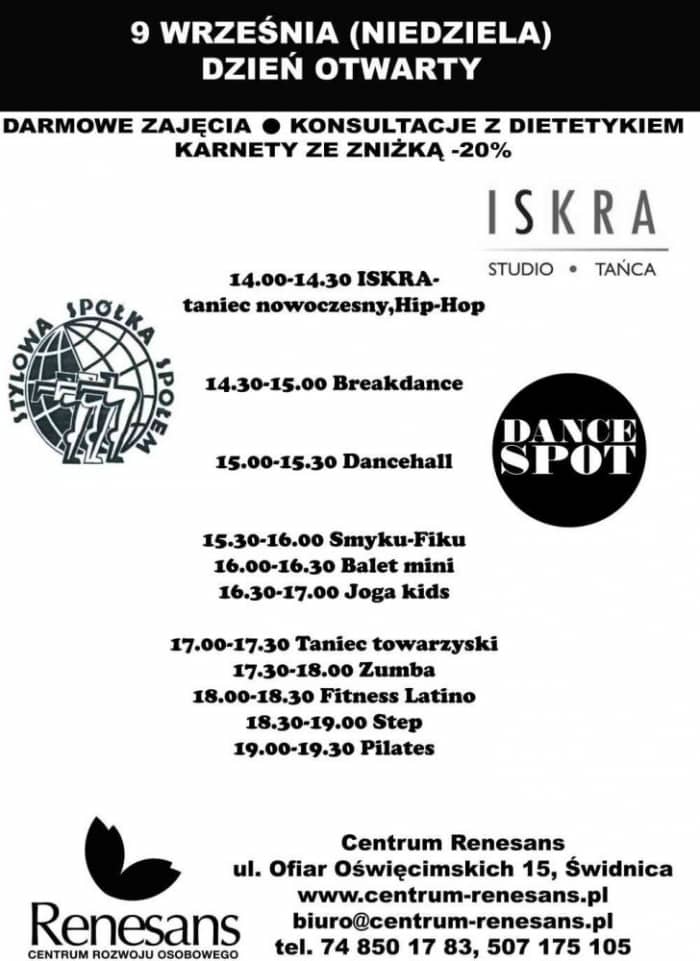 9 WRZEŚNIA (NIEDZIELA)
DZIEŃ OTWARTY

DARMOWE ZAJĘCIA ● KONSULTACJE Z DIETETYKIEM
KARNETY ZE ZNIŻKĄ -20%

ISKRA
STUDIO • TAŃCA

14.00-14.30 ISKRA-
taniec nowoczesny,Hip-Hop

STYLOWA SPÓŁKA SPOŁEM

14.30-15.00 Breakdance

DANCE SPOT

15.00-15.30 Dancehall

15.30-16.00 Smyku-Fiku
16.00-16.30 Balet mini
16.30-17.00 Joga kids

17.00-17.30 Taniec towarzyski
17.30-18.00 Zumba
18.00-18.30 Fitness Latino
18.30-19.00 Step
19.00-19.30 Pilates

Renesans
CENTRUM ROZWOJU OSOBOWEGO

Centrum Renesans
ul. Ofiar Oświęcimskich 15, Świdnica
www.centrum-renesans.pl
biuro@centrum-renesans.pl
tel. 74 850 17 83, 507 175 105